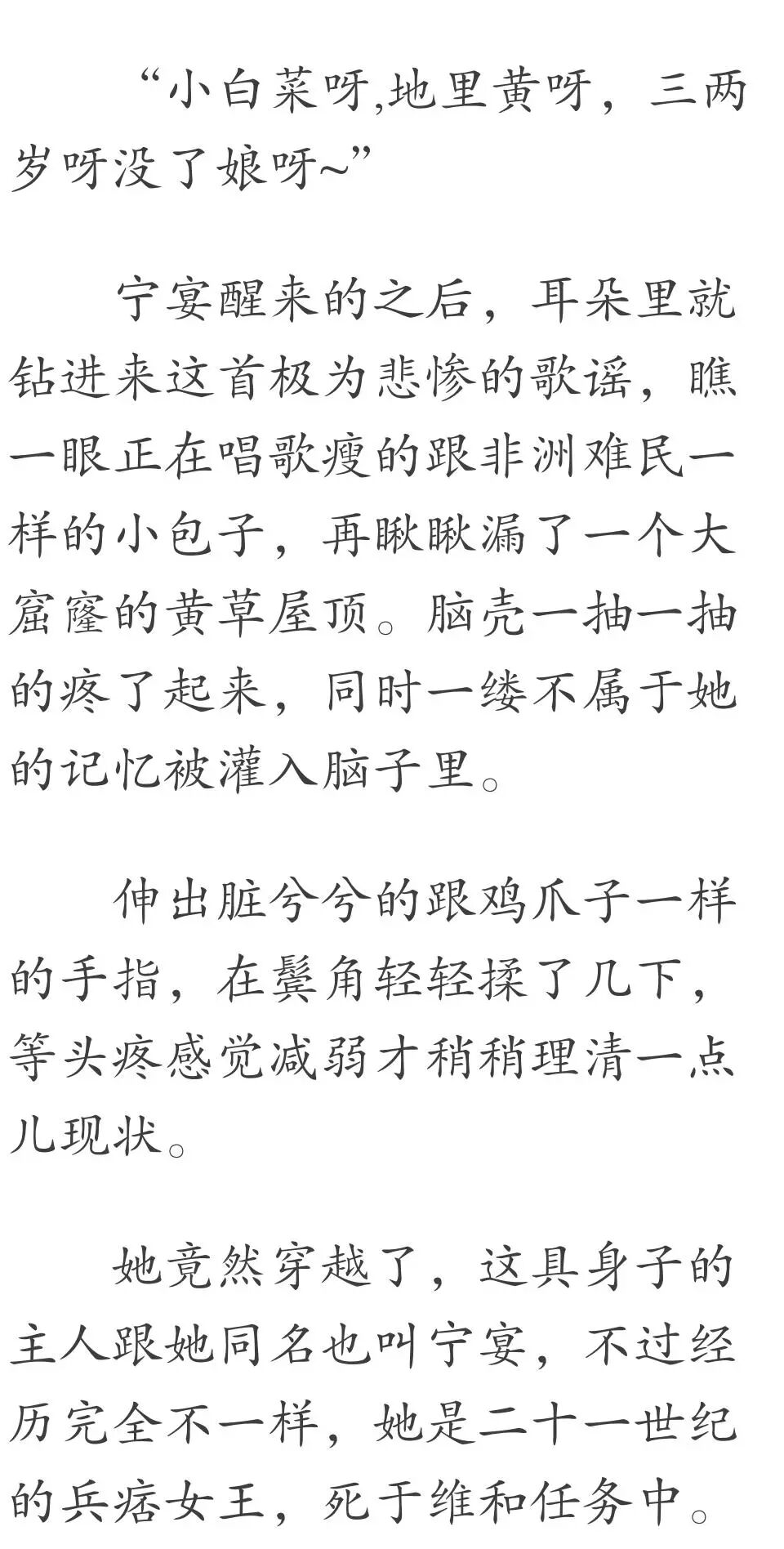 “小白菜呀,地里黄呀，三两岁呀没了娘呀~”

宁宴醒来的之后，耳朵里就钻进来这首极为悲惨的歌谣，瞧一眼正在唱歌瘦的跟非洲难民一样的小包子，再瞅瞅漏了一个大窟窿的黄草屋顶。脑壳一抽一抽的疼了起来，同时一缕不属于她的记忆被灌入脑子里。

伸出脏兮兮的跟鸡爪子一样的手指，在鬓角轻轻揉了几下，等头疼感觉减弱才稍稍理清一点儿现状。

她竟然穿越了，这具身子的主人跟她同名也叫宁宴，不过经历完全不一样，她是二十一世纪的兵痞女王，死于维和任务中。